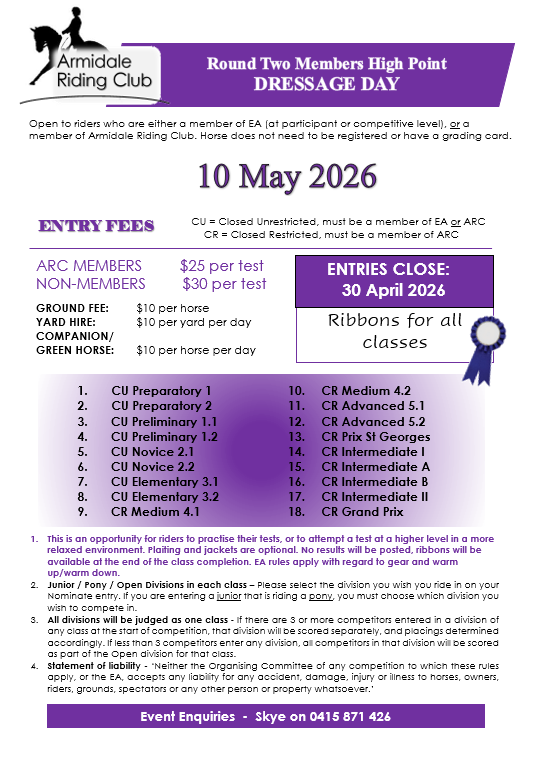 Armidale Riding Club

Round Two Members High Point
DRESSAGE DAY

Open to riders who are either a member of EA (at participant or competitive level), or a member of Armidale Riding Club. Horse does not need to be registered or have a grading card.

10 May 2026

ENTRY FEES

CU = Closed Unrestricted, must be a member of EA or ARC
CR = Closed Restricted, must be a member of ARC

ARC MEMBERS $25 per test
NON-MEMBERS $30 per test

GROUND FEE: $10 per horse
YARD HIRE: $10 per yard per day
COMPANION/ GREEN HORSE: $10 per horse per day

ENTRIES CLOSE:
30 April 2026

Ribbons for all classes

1. CU Preparatory 1
2. CU Preparatory 2
3. CU Preliminary 1.1
4. CU Preliminary 1.2
5. CU Novice 2.1
6. CU Novice 2.2
7. CU Elementary 3.1
8. CU Elementary 3.2
9. CR Medium 4.1
10. CR Medium 4.2
11. CR Advanced 5.1
12. CR Advanced 5.2
13. CR Prix St Georges
14. CR Intermediate I
15. CR Intermediate A
16. CR Intermediate B
17. CR Intermediate II
18. CR Grand Prix

1. This is an opportunity for riders to practise their tests, or to attempt a test at a higher level in a more relaxed environment. Plaiting and jackets are optional. No results will be posted, ribbons will be available at the end of the class completion. EA rules apply with regard to gear and warm up/warm down.
2. Junior / Pony / Open Divisions in each class – Please select the division you wish you ride in on your Nominate entry. If you are entering a junior that is riding a pony, you must choose which division you wish to compete in.
3. All divisions will be judged as one class - If there are 3 or more competitors entered in a division of any class at the start of competition, that division will be scored separately, and placings determined accordingly. If less than 3 competitors enter any division, all competitors in that division will be scored as part of the Open division for that class.
4. Statement of liability - 'Neither the Organising Committee of any competition to which these rules apply, or the EA, accepts any liability for any accident, damage, injury or illness to horses, owners, riders, grounds, spectators or any other person or property whatsoever.'

Event Enquiries - Skye on 0415 871 426